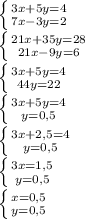 $\begin{cases} 3x+5y=4 \\ 7x-3y=2 \end{cases}$

$\begin{cases} 21x+35y=28 \\ 21x-9y=6 \end{cases}$

$\begin{cases} 3x+5y=4 \\ 44y=22 \end{cases}$

$\begin{cases} 3x+5y=4 \\ y=0,5 \end{cases}$

$\begin{cases} 3x+2,5=4 \\ y=0,5 \end{cases}$

$\begin{cases} 3x=1,5 \\ y=0,5 \end{cases}$

$\begin{cases} x=0,5 \\ y=0,5 \end{cases}$